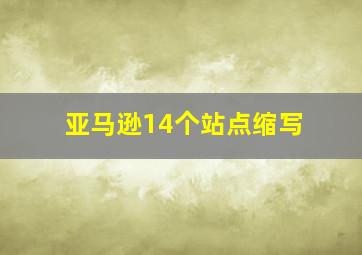 亚马逊14个站点缩写